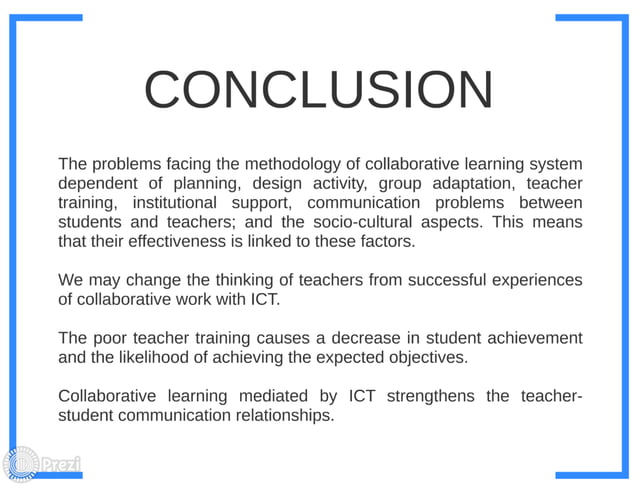 CONCLUSION

The problems facing the methodology of collaborative learning system dependent of planning, design activity, group adaptation, teacher training, institutional support, communication problems between students and teachers; and the socio-cultural aspects. This means that their effectiveness is linked to these factors.

We may change the thinking of teachers from successful experiences of collaborative work with ICT.

The poor teacher training causes a decrease in student achievement and the likelihood of achieving the expected objectives.

Collaborative learning mediated by ICT strengthens the teacher-student communication relationships.

Prezi